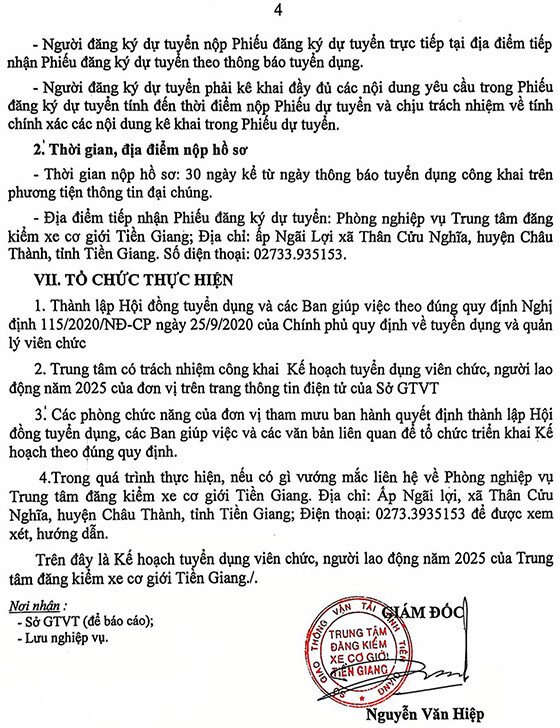 4

- Người đăng ký dự tuyển nộp Phiếu đăng ký dự tuyển trực tiếp tại địa điểm tiếp nhận Phiếu đăng ký dự tuyển theo thông báo tuyển dụng.

- Người đăng ký dự tuyển phải kê khai đầy đủ các nội dung yêu cầu trong Phiếu đăng ký dự tuyển tính đến thời điểm nộp Phiếu dự tuyển và chịu trách nhiệm về tính chính xác các nội dung kê khai trong Phiếu dự tuyển.

2. Thời gian, địa điểm nộp hồ sơ

- Thời gian nộp hồ sơ: 30 ngày kể từ ngày thông báo tuyển dụng công khai trên phương tiện thông tin đại chúng.

- Địa điểm tiếp nhận Phiếu đăng ký dự tuyển: Phòng nghiệp vụ Trung tâm đăng kiểm xe cơ giới Tiền Giang; Địa chỉ: ấp Ngãi Lợi xã Thân Cửu Nghĩa, huyện Châu Thành, tỉnh Tiền Giang. Số điện thoại: 02733.935153.

VII. TỔ CHỨC THỰC HIỆN

1. Thành lập Hội đồng tuyển dụng và các Ban giúp việc theo đúng quy định Nghị định 115/2020/NĐ-CP ngày 25/9/2020 của Chính phủ quy định về tuyển dụng và quản lý viên chức

2. Trung tâm có trách nhiệm công khai Kế hoạch tuyển dụng viên chức, người lao động năm 2025 của đơn vị trên trang thông tin điện tử của Sở GTVT

3. Các phòng chức năng của đơn vị tham mưu ban hành quyết định thành lập Hội đồng tuyển dụng, các Ban giúp việc và các văn bản liên quan để tổ chức triển khai Kế hoạch theo đúng quy định.

4.Trong quá trình thực hiện, nếu có gì vướng mắc liên hệ về Phòng nghiệp vụ Trung tâm đăng kiểm xe cơ giới Tiền Giang. Địa chỉ: Ấp Ngãi lợi, xã Thân Cửu Nghĩa, huyện Châu Thành, tỉnh Tiền Giang; Điện thoại: 0273.3935153 để được xem xét, hướng dẫn.

Trên đây là Kế hoạch tuyển dụng viên chức, người lao động năm 2025 của Trung tâm đăng kiểm xe cơ giới Tiền Giang./.

Nơi nhận :
- Sở GTVT (để báo cáo);
- Lưu nghiệp vụ.

GIÁM ĐỐC

GIAO THÔNG VẬN TẢI TỈNH TIỀN GIANG
TRUNG TÂM ĐĂNG KIỂM XE CƠ GIỚI TIỀN GIANG

Nguyễn Văn Hiệp